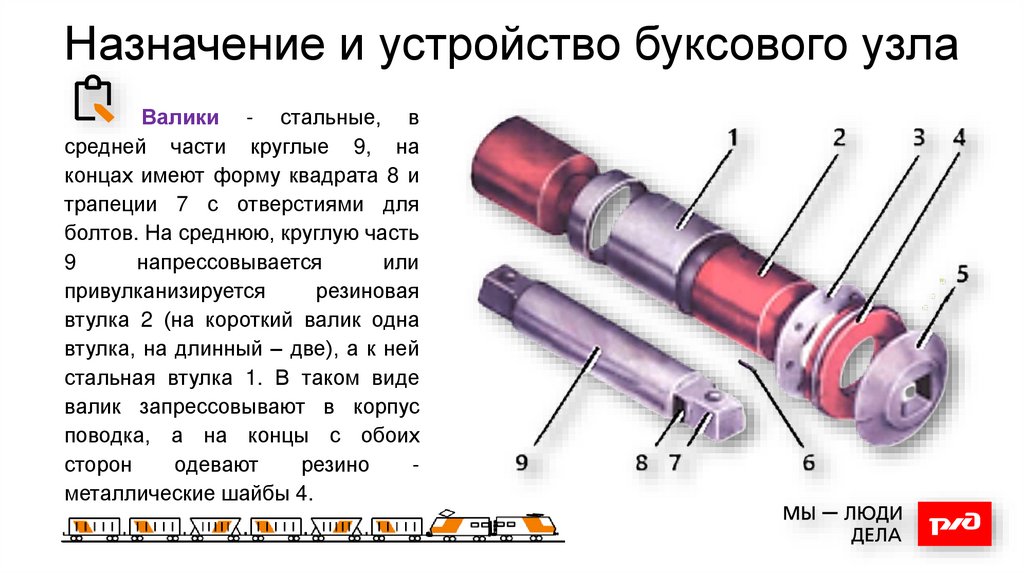 Назначение и устройство буксового узла

Валики - стальные, в средней части круглые 9, на концах имеют форму квадрата 8 и трапеции 7 с отверстиями для болтов. На среднюю, круглую часть 9 напрессовывается или привулканизируется резиновая втулка 2 (на короткий валик одна втулка, на длинный – две), а к ней стальная втулка 1. В таком виде валик запрессовывают в корпус поводка, а на концы с обоих сторон одевают резино - металлические шайбы 4.

1
2
3
4
5
9
8
7
6

МЫ — ЛЮДИ
ДЕЛА

РЖД